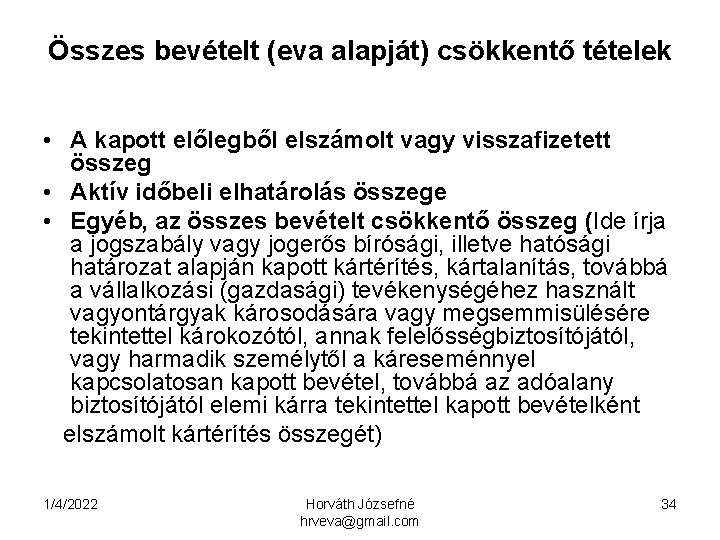 Összes bevételt (eva alapját) csökkentő tételek

• A kapott előlegből elszámolt vagy visszafizetett összeg
• Aktív időbeli elhatárolás összege
• Egyéb, az összes bevételt csökkentő összeg (Ide írja a jogszabály vagy jogerős bírósági, illetve hatósági határozat alapján kapott kártérítés, kártalanítás, továbbá a vállalkozási (gazdasági) tevékenységéhez használt vagyontárgyak károsodására vagy megsemmisülésére tekintettel károkozótól, annak felelősségbiztosítójától, vagy harmadik személytől a káreseménnyel kapcsolatosan kapott bevétel, továbbá az adóalany biztosítójától elemi kárra tekintettel kapott bevételként elszámolt kártérítés összegét)

1/4/2022

Horváth Józsefné
hrveva@gmail.com

34